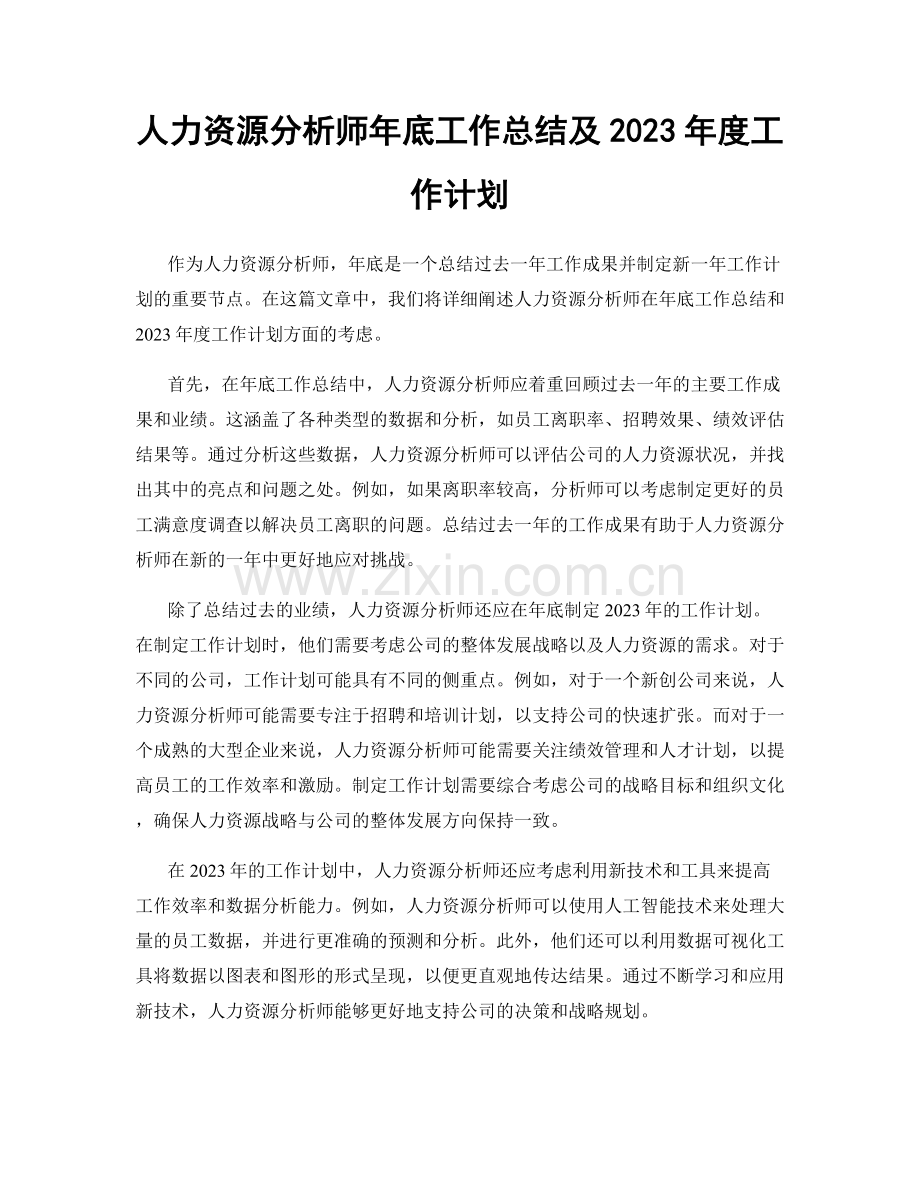 人力资源分析师年底工作总结及2023年度工作计划

作为人力资源分析师，年底是一个总结过去一年工作成果并制定新一年工作计划的重要节点。在这篇文章中，我们将详细阐述人力资源分析师在年底工作总结和2023年度工作计划方面的考虑。

首先，在年底工作总结中，人力资源分析师应着重回顾过去一年的主要工作成果和业绩。这涵盖了各种类型的数据和分析，如员工离职率、招聘效果、绩效评估结果等。通过分析这些数据，人力资源分析师可以评估公司的人力资源状况，并找出其中的亮点和问题之处。例如，如果离职率较高，分析师可以考虑制定更好的员工满意度调查以解决员工离职的问题。总结过去一年的工作成果有助于人力资源分析师在新的一年中更好地应对挑战。

除了总结过去的业绩，人力资源分析师还应在年底制定2023年的工作计划。在制定工作计划时，他们需要考虑公司的整体发展战略以及人力资源的需求。对于不同的公司，工作计划可能具有不同的侧重点。例如，对于一个新创公司来说，人力资源分析师可能需要专注于招聘和培训计划，以支持公司的快速扩张。而对于一个成熟的大型企业来说，人力资源分析师可能需要关注绩效管理和人才计划，以提高员工的工作效率和激励。制定工作计划需要综合考虑公司的战略目标和组织文化，确保人力资源战略与公司的整体发展方向保持一致。

在2023年的工作计划中，人力资源分析师还应考虑利用新技术和工具来提高工作效率和数据分析能力。例如，人力资源分析师可以使用人工智能技术来处理大量的员工数据，并进行更准确的预测和分析。此外，他们还可以利用数据可视化工具将数据以图表和图形的形式呈现，以便更直观地传达结果。通过不断学习和应用新技术，人力资源分析师能够更好地支持公司的决策和战略规划。

www.zixin.com.cn